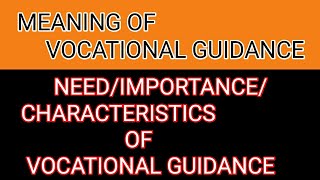 MEANING OF
VOCATIONAL GUIDANCE

NEED/IMPORTANCE/
CHARACTERISTICS
OF
VOCATIONAL GUIDANCE